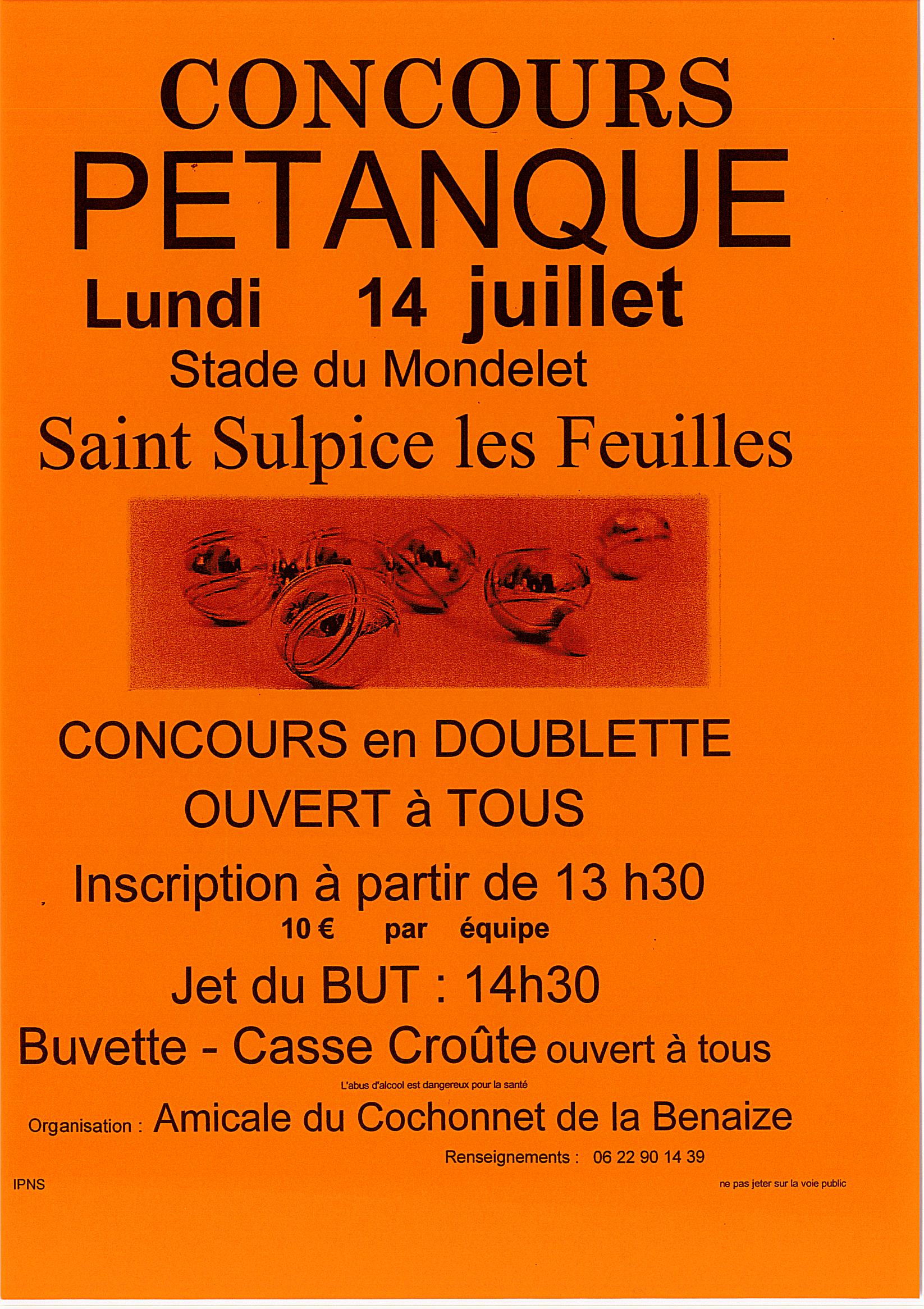 CONCOURS
PETANQUE

Lundi 14 juillet

Stade du Mondelet

Saint Sulpice les Feuilles

CONCOURS en DOUBLETTE

OUVERT à TOUS

Inscription à partir de 13 h30

10 € par équipe

Jet du BUT : 14h30

Buvette - Casse Croûte ouvert à tous

L'abus d'alcool est dangereux pour la santé

Organisation : Amicale du Cochonnet de la Benaize

Renseignements : 06 22 90 14 39

IPNS

ne pas jeter sur la voie public